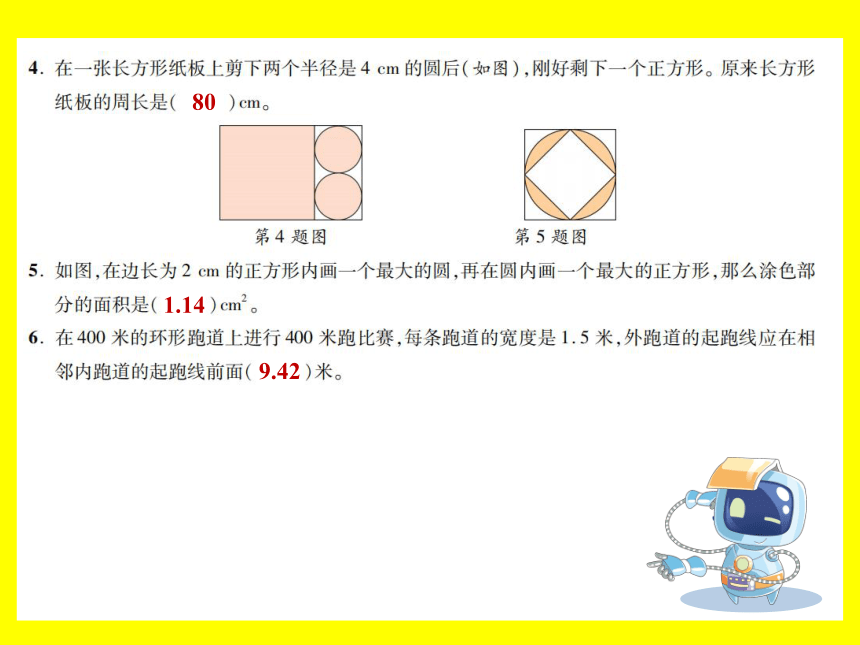 4. 在一张长方形纸板上剪下两个半径是 4 cm 的圆后(如图),刚好剩下一个正方形。原来长方形纸板的周长是( 80 )cm。

第 4 题图

第 5 题图

5. 如图,在边长为 2 cm 的正方形内画一个最大的圆,再在圆内画一个最大的正方形,那么涂色部分的面积是( 1.14 )$cm^2$。

6. 在 400 米的环形跑道上进行 400 米跑比赛,每条跑道的宽度是 1.5 米,外跑道的起跑线应在相邻内跑道的起跑线前面( 9.42 )米。